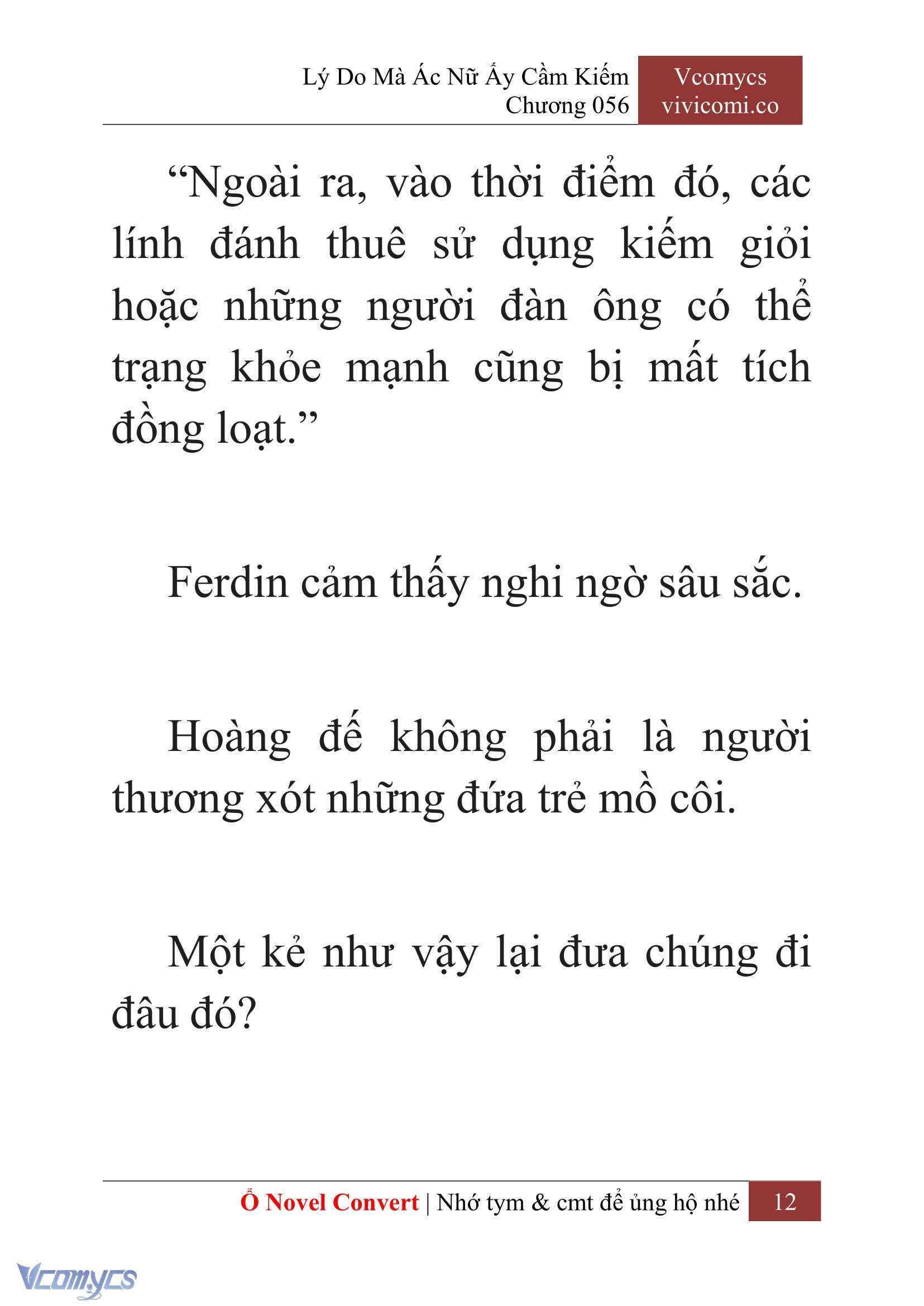 Lý Do Mà Ác Nữ Ấy Cầm Kiếm
Chương 056

Vcomycs
vivicomi.co

“Ngoài ra, vào thời điểm đó, các lính đánh thuê sử dụng kiếm giỏi hoặc những người đàn ông có thể trạng khỏe mạnh cũng bị mất tích đồng loạt.”

Ferdin cảm thấy nghi ngờ sâu sắc.

Hoàng đế không phải là người thương xót những đứa trẻ mồ côi.

Một kẻ như vậy lại đưa chúng đi đâu đó?

Ổ Novel Convert | Nhớ tym & cmt để ủng hộ nhé 12

Vcomycs